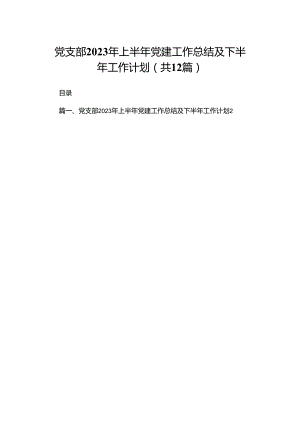 党支部2023年上半年党建工作总结及下半年工作计划（共12篇）

目录

篇一、党支部2023年上半年党建工作总结及下半年工作计划2